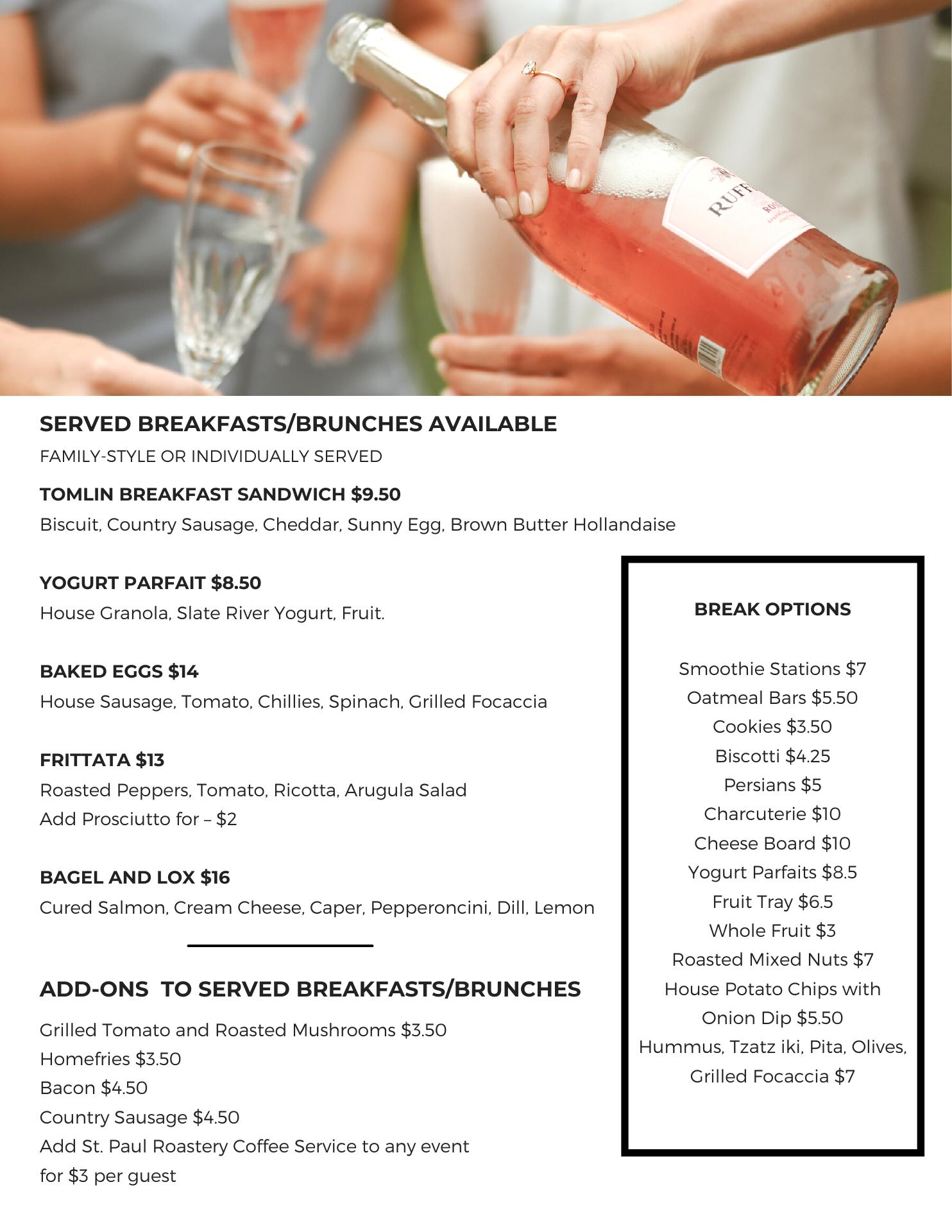 SERVED BREAKFASTS/BRUNCHES AVAILABLE

FAMILY-STYLE OR INDIVIDUALLY SERVED

TOMLIN BREAKFAST SANDWICH $9.50

Biscuit, Country Sausage, Cheddar, Sunny Egg, Brown Butter Hollandaise

YOGURT PARFAIT $8.50

House Granola, Slate River Yogurt, Fruit.

BAKED EGGS $14

House Sausage, Tomato, Chillies, Spinach, Grilled Focaccia

FRITTATA $13

Roasted Peppers, Tomato, Ricotta, Arugula Salad
Add Prosciutto for – $2

BAGEL AND LOX $16

Cured Salmon, Cream Cheese, Caper, Pepperoncini, Dill, Lemon

ADD-ONS TO SERVED BREAKFASTS/BRUNCHES

Grilled Tomato and Roasted Mushrooms $3.50
Homefries $3.50
Bacon $4.50
Country Sausage $4.50
Add St. Paul Roastery Coffee Service to any event for $3 per guest

BREAK OPTIONS

Smoothie Stations $7
Oatmeal Bars $5.50
Cookies $3.50
Biscotti $4.25
Persians $5
Charcuterie $10
Cheese Board $10
Yogurt Parfaits $8.5
Fruit Tray $6.5
Whole Fruit $3
Roasted Mixed Nuts $7
House Potato Chips with Onion Dip $5.50
Hummus, Tzatz iki, Pita, Olives, Grilled Focaccia $7